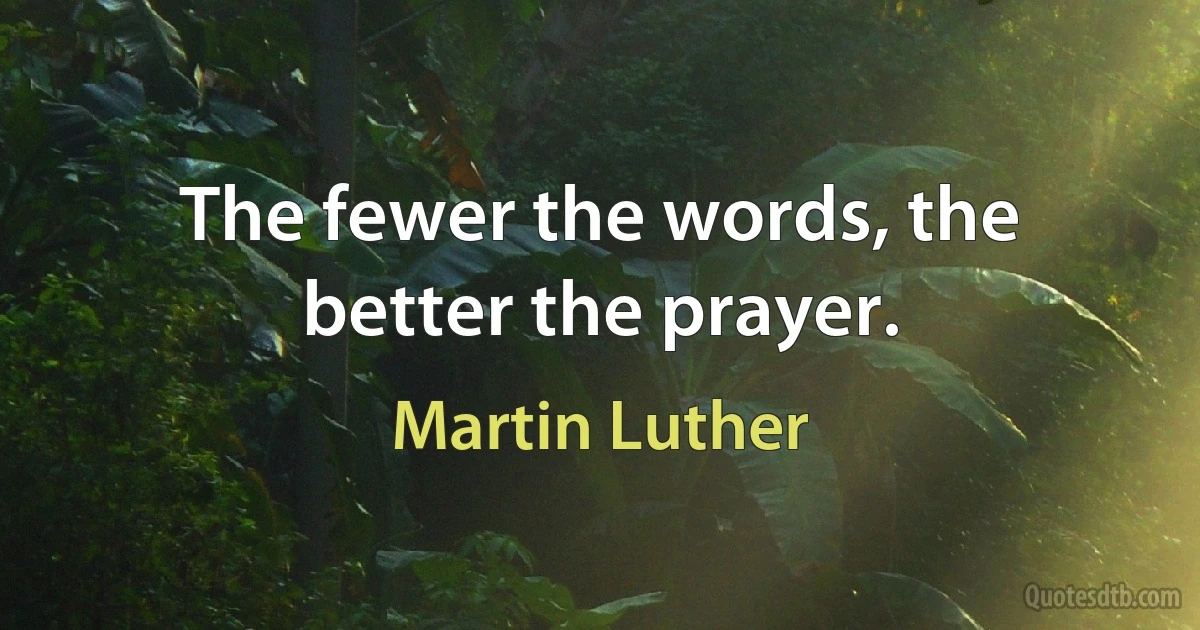 The fewer the words, the better the prayer.

Martin Luther

Quotesdtb.com